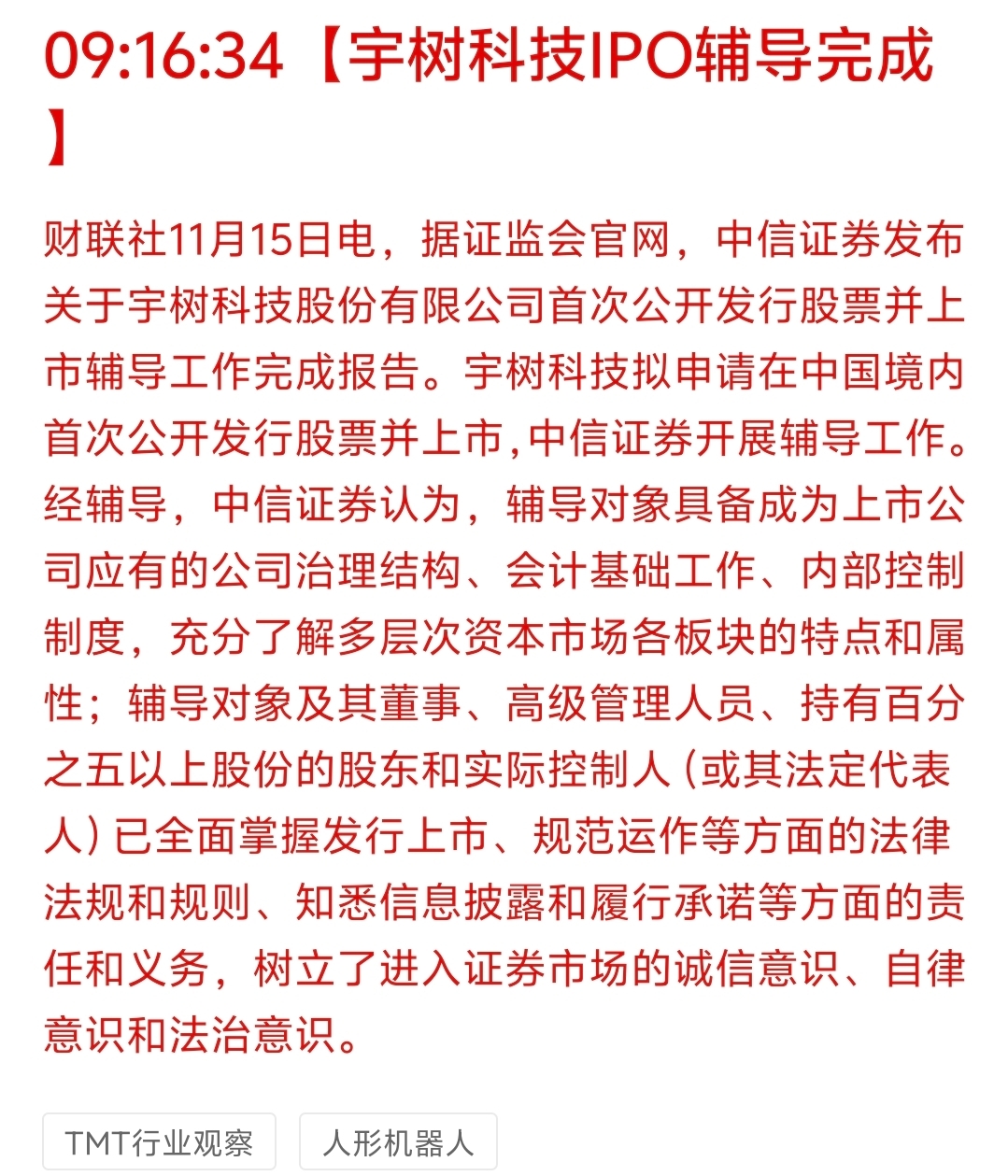 09:16:34【宇树科技IPO辅导完成】

财联社11月15日电，据证监会官网，中信证券发布关于宇树科技股份有限公司首次公开发行股票并上市辅导工作完成报告。宇树科技拟申请在中国境内首次公开发行股票并上市,中信证券开展辅导工作。经辅导，中信证券认为，辅导对象具备成为上市公司应有的公司治理结构、会计基础工作、内部控制制度，充分了解多层次资本市场各板块的特点和属性；辅导对象及其董事、高级管理人员、持有百分之五以上股份的股东和实际控制人（或其法定代表人）已全面掌握发行上市、规范运作等方面的法律法规和规则、知悉信息披露和履行承诺等方面的责任和义务，树立了进入证券市场的诚信意识、自律意识和法治意识。

TMT行业观察

人形机器人